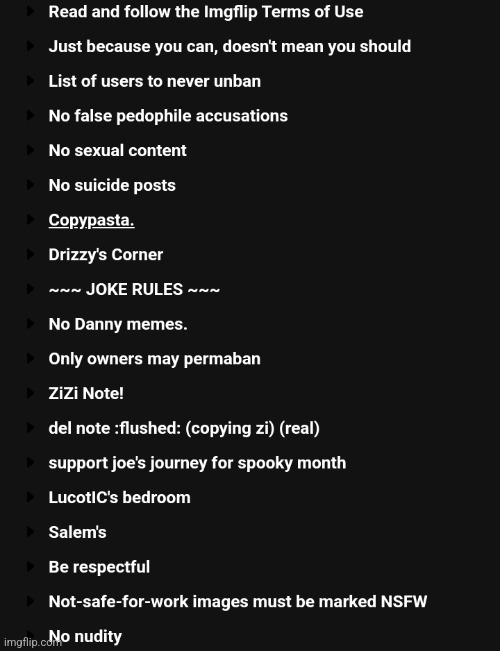 Read and follow the Imgflip Terms of Use

Just because you can, doesn't mean you should

List of users to never unban

No false pedophile accusations

No sexual content

No suicide posts

Copypasta.

Drizzy's Corner

~~~ JOKE RULES ~~~

No Danny memes.

Only owners may permaban

ZiZi Note!

del note :flushed: (copying zi) (real)

support joe's journey for spooky month

LucotIC's bedroom

Salem's

Be respectful

Not-safe-for-work images must be marked NSFW

No nudity

imgflip.com